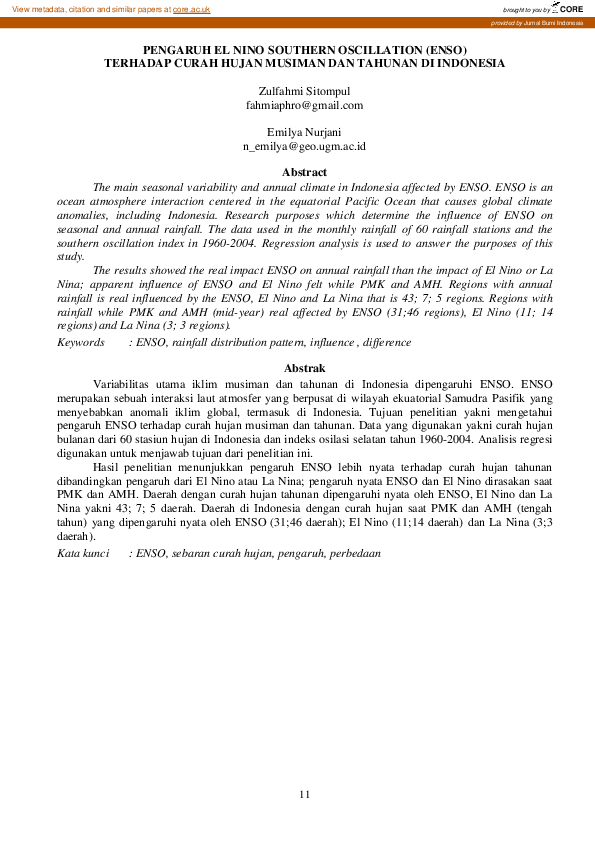 View metadata, citation and similar papers at core.ac.uk

brought to you by CORE

provided by Jurnal Bumi Indonesia

PENGARUH EL NINO SOUTHERN OSCILLATION (ENSO) TERHADAP CURAH HUJAN MUSIMAN DAN TAHUNAN DI INDONESIA

Zulfahmi Sitompul
fahmiaphro@gmail.com

Emilya Nurjani
n_emilya@geo.ugm.ac.id

Abstract

The main seasonal variability and annual climate in Indonesia affected by ENSO. ENSO is an ocean atmosphere interaction centered in the equatorial Pacific Ocean that causes global climate anomalies, including Indonesia. Research purposes which determine the influence of ENSO on seasonal and annual rainfall. The data used in the monthly rainfall of 60 rainfall stations and the southern oscillation index in 1960-2004. Regression analysis is used to answer the purposes of this study.

The results showed the real impact ENSO on annual rainfall than the impact of El Nino or La Nina; apparent influence of ENSO and El Nino felt while PMK and AMH. Regions with annual rainfall is real influenced by the ENSO, El Nino and La Nina that is 43; 7; 5 regions. Regions with rainfall while PMK and AMH (mid-year) real affected by ENSO (31;46 regions), El Nino (11; 14 regions) and La Nina (3; 3 regions).

Keywords : ENSO, rainfall distribution pattern, influence , difference

Abstrak

Variabilitas utama iklim musiman dan tahunan di Indonesia dipengaruhi ENSO. ENSO merupakan sebuah interaksi laut atmosfer yang berpusat di wilayah ekuatorial Samudra Pasifik yang menyebabkan anomali iklim global, termasuk di Indonesia. Tujuan penelitian yakni mengetahui pengaruh ENSO terhadap curah hujan musiman dan tahunan. Data yang digunakan yakni curah hujan bulanan dari 60 stasiun hujan di Indonesia dan indeks osilasi selatan tahun 1960-2004. Analisis regresi digunakan untuk menjawab tujuan dari penelitian ini.

Hasil penelitian menunjukkan pengaruh ENSO lebih nyata terhadap curah hujan tahunan dibandingkan pengaruh dari El Nino atau La Nina; pengaruh nyata ENSO dan El Nino dirasakan saat PMK dan AMH. Daerah dengan curah hujan tahunan dipengaruhi nyata oleh ENSO, El Nino dan La Nina yakni 43; 7; 5 daerah. Daerah di Indonesia dengan curah hujan saat PMK dan AMH (tengah tahun) yang dipengaruhi nyata oleh ENSO (31;46 daerah); El Nino (11;14 daerah) dan La Nina (3;3 daerah).

Kata kunci : ENSO, sebaran curah hujan, pengaruh, perbedaan

11